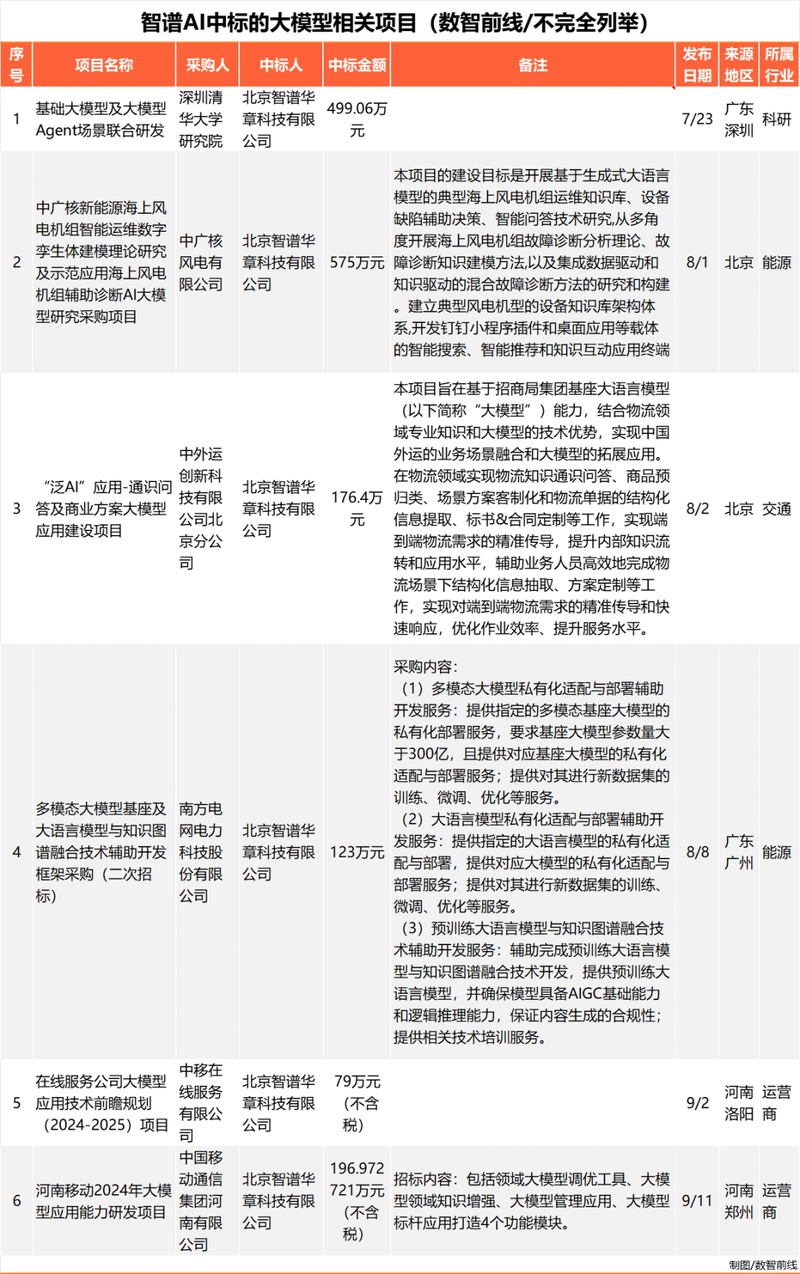 智谱AI中标的大模型相关项目（数智前线/不完全列举）

| 序号 | 项目名称 | 采购人 | 中标人 | 中标金额 | 备注 | 发布日期 | 来源地区 | 所属行业 |
|---|---|---|---|---|---|---|---|---|
| 1 | 基础大模型及大模型Agent场景联合研发 | 深圳清华大学研究院 | 北京智谱华章科技有限公司 | 499.06万元 | | 7/23 | 广东深圳 | 科研 |
| 2 | 中广核新能源海上风电机组智能运维数字孪生体建模理论研究及示范应用海上风电机组辅助诊断AI大模型研究采购项目 | 中广核风电有限公司 | 北京智谱华章科技有限公司 | 575万元 | 本项目的建设目标是开展基于生成式大语言模型的典型海上风电机组运维知识库、设备缺陷辅助决策、智能问答技术研究,从多角度开展海上风电机组故障诊断分析理论、故障诊断知识建模方法,以及集成数据驱动和知识驱动的混合故障诊断方法的研究和构建。建立典型风电机型的设备知识库架构体系,开发钉钉小程序插件和桌面应用等载体的智能搜索、智能推荐和知识互动应用终端 | 8/1 | 北京 | 能源 |
| 3 | “泛AI”应用-通识问答及商业方案大模型应用建设项目 | 中外运创新科技有限公司北京分公司 | 北京智谱华章科技有限公司 | 176.4万元 | 本项目旨在基于招商局集团基座大语言模型（以下简称“大模型”）能力，结合物流领域专业知识和大模型的技术优势，实现中国外运的业务场景融合和大模型的拓展应用。在物流领域实现物流知识通识问答、商品预归类、场景方案客制化和物流单据的结构化信息提取、标书&合同定制等工作，实现端到端物流需求的精准传导，提升内部知识流转和应用水平，辅助业务人员高效地完成物流场景下结构化信息抽取、方案定制等工作，实现对端到端物流需求的精准传导和快速响应，优化作业效率、提升服务水平。 | 8/2 | 北京 | 交通 |
| 4 | 多模态大模型基座及大语言模型与知识图谱融合技术辅助开发框架采购（二次招标） | 南方电网电力科技股份有限公司 | 北京智谱华章科技有限公司 | 123万元 | 采购内容：（1）多模态大模型私有化适配与部署辅助开发服务：提供指定的多模态基座大模型的私有化部署服务，要求基座大模型参数量大于300亿，且提供对应基座大模型的私有化适配与部署服务；提供对其进行新数据集的训练、微调、优化等服务。（2）大语言模型私有化适配与部署辅助开发服务：提供指定的大语言模型的私有化适配与部署，提供对应大模型的私有化适配与部署服务；提供对其进行新数据集的训练、微调、优化等服务。（3）预训练大语言模型与知识图谱融合技术辅助开发服务：辅助完成预训练大语言模型与知识图谱融合技术开发，提供预训练大语言模型，并确保模型具备AIGC基础能力和逻辑推理能力，保证内容生成的合规性；提供相关技术培训服务。 | 8/8 | 广东广州 | 能源 |
| 5 | 在线服务公司大模型应用技术前瞻规划（2024-2025）项目 | 中移在线服务有限公司 | 北京智谱华章科技有限公司 | 79万元（不含税） | | 9/2 | 河南洛阳 | 运营商 |
| 6 | 河南移动2024年大模型应用能力研发项目 | 中国移动通信集团河南有限公司 | 北京智谱华章科技有限公司 | 196.972721万元（不含税） | 招标内容：包括领域大模型调优工具、大模型领域知识增强、大模型管理应用、大模型标杆应用打造4个功能模块。 | 9/11 | 河南郑州 | 运营商 |

制图/数智前线